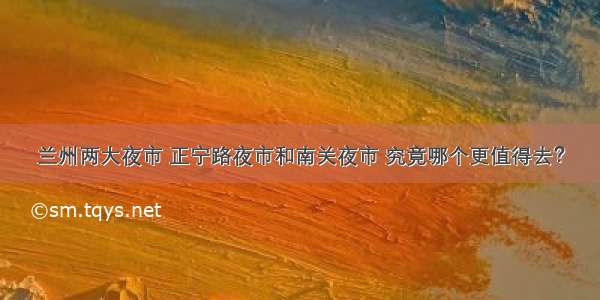 兰州两大夜市 正宁路夜市和南关夜市 究竟哪个更值得去？

©sm.tqys.net